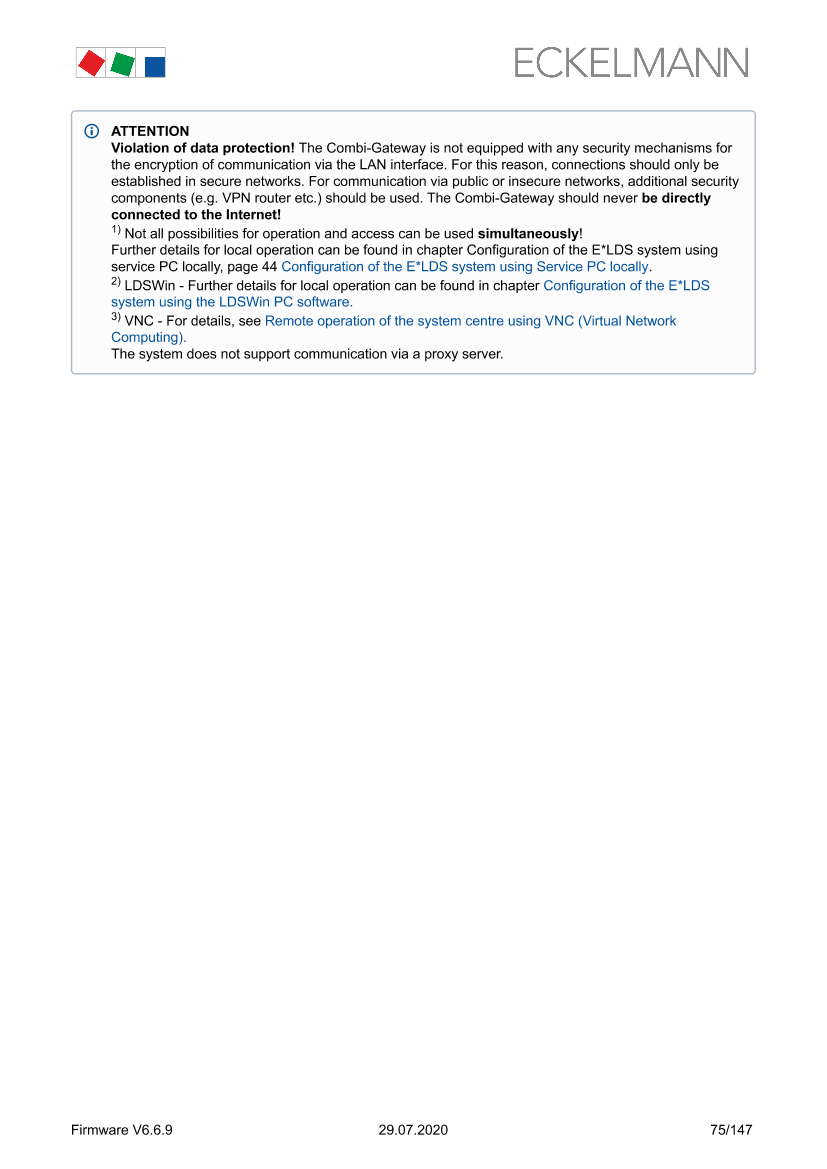 ECKELMANN

ATTENTION
Violation of data protection! The Combi-Gateway is not equipped with any security mechanisms for the encryption of communication via the LAN interface. For this reason, connections should only be established in secure networks. For communication via public or insecure networks, additional security components (e.g. VPN router etc.) should be used. The Combi-Gateway should never be directly connected to the Internet!
$^{1)}$ Not all possibilities for operation and access can be used simultaneously!
Further details for local operation can be found in chapter Configuration of the E*LDS system using service PC locally, page 44 Configuration of the E*LDS system using Service PC locally.
$^{2)}$ LDSWin - Further details for local operation can be found in chapter Configuration of the E*LDS system using the LDSWin PC software.
$^{3)}$ VNC - For details, see Remote operation of the system centre using VNC (Virtual Network Computing).
The system does not support communication via a proxy server.

Firmware V6.6.9 29.07.2020 75/147